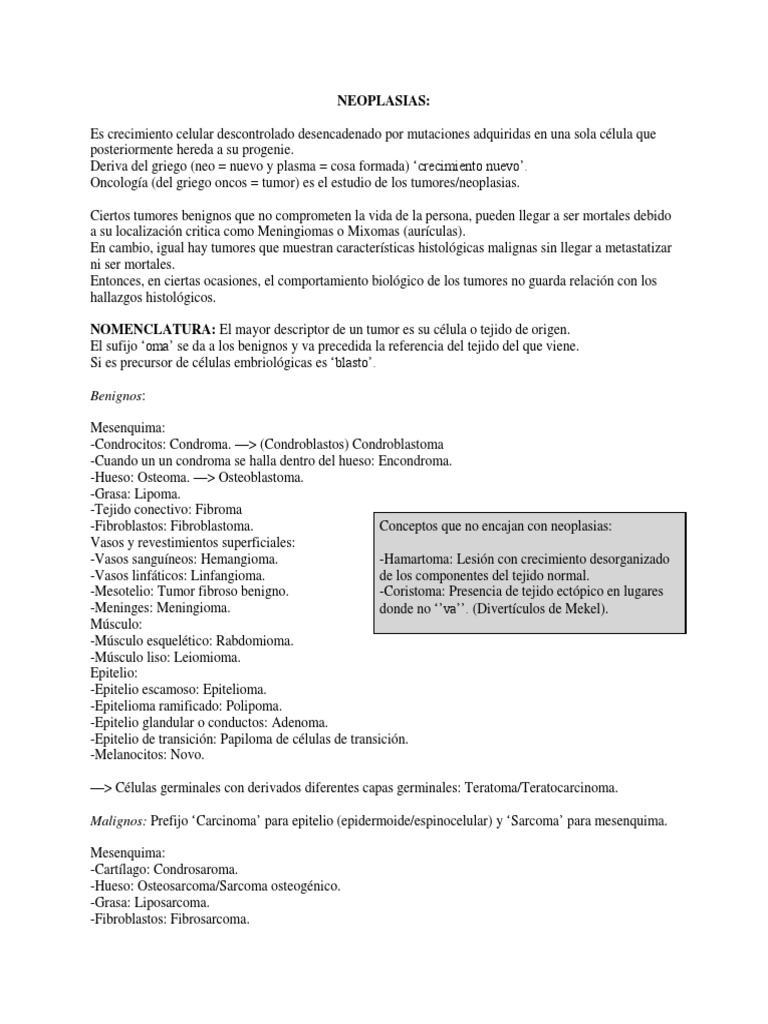 NEOPLASIAS:

Es crecimiento celular descontrolado desencadenado por mutaciones adquiridas en una sola célula que posteriormente hereda a su progenie.
Deriva del griego (neo = nuevo y plasma = cosa formada) 'crecimiento nuevo'.
Oncología (del griego oncos = tumor) es el estudio de los tumores/neoplasias.

Ciertos tumores benignos que no comprometen la vida de la persona, pueden llegar a ser mortales debido a su localización critica como Meningiomas o Mixomas (aurículas).
En cambio, igual hay tumores que muestran características histológicas malignas sin llegar a metastatizar ni ser mortales.
Entonces, en ciertas ocasiones, el comportamiento biológico de los tumores no guarda relación con los hallazgos histológicos.

NOMENCLATURA: El mayor descriptor de un tumor es su célula o tejido de origen.
El sufijo 'oma' se da a los benignos y va precedida la referencia del tejido del que viene.
Si es precursor de células embriológicas es 'blasto'.

Benignos:

Mesenquima:
-Condrocitos: Condroma. —> (Condroblastos) Condroblastoma
-Cuando un un condroma se halla dentro del hueso: Encondroma.
-Hueso: Osteoma. —> Osteoblastoma.
-Grasa: Lipoma.
-Tejido conectivo: Fibroma
-Fibroblastos: Fibroblastoma.
Vasos y revestimientos superficiales:
-Vasos sanguíneos: Hemangioma.
-Vasos linfáticos: Linfangioma.
-Mesotelio: Tumor fibroso benigno.
-Meninges: Meningioma.
Músculo:
-Músculo esquelético: Rabdomioma.
-Músculo liso: Leiomioma.
Epitelio:
-Epitelio escamoso: Epitelioma.
-Epitelioma ramificado: Polipoma.
-Epitelio glandular o conductos: Adenoma.
-Epitelio de transición: Papiloma de células de transición.
-Melanocitos: Novo.

Conceptos que no encajan con neoplasias:

-Hamartoma: Lesión con crecimiento desorganizado de los componentes del tejido normal.
-Coristoma: Presencia de tejido ectópico en lugares donde no ''va''. (Divertículos de Mekel).

—> Células germinales con derivados diferentes capas germinales: Teratoma/Teratocarcinoma.

Malignos: Prefijo 'Carcinoma' para epitelio (epidermoide/espinocelular) y 'Sarcoma' para mesenquima.

Mesenquima:
-Cartílago: Condrosaroma.
-Hueso: Osteosarcoma/Sarcoma osteogénico.
-Grasa: Liposarcoma.
-Fibroblastos: Fibrosarcoma.